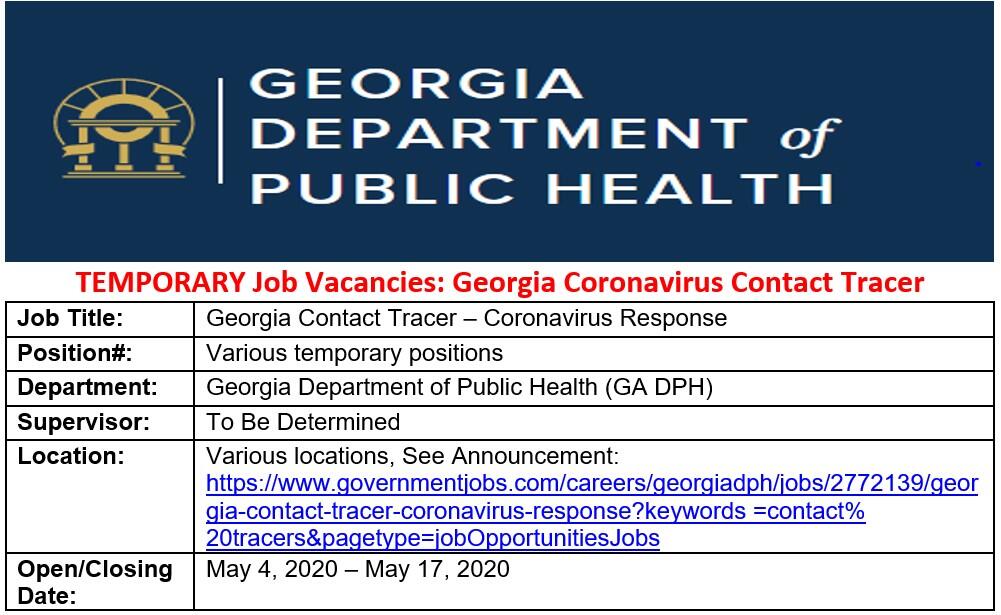 GEORGIA DEPARTMENT of PUBLIC HEALTH

TEMPORARY Job Vacancies: Georgia Coronavirus Contact Tracer

| Job Title: | Georgia Contact Tracer – Coronavirus Response |
|---|---|
| Position#: | Various temporary positions |
| Department: | Georgia Department of Public Health (GA DPH) |
| Supervisor: | To Be Determined |
| Location: | Various locations, See Announcement: https://www.governmentjobs.com/careers/georgiadph/jobs/2772139/georgia-contact-tracer-coronavirus-response?keywords =contact%20tracers&pagetype=jobOpportunitiesJobs |
| Open/Closing Date: | May 4, 2020 – May 17, 2020 |